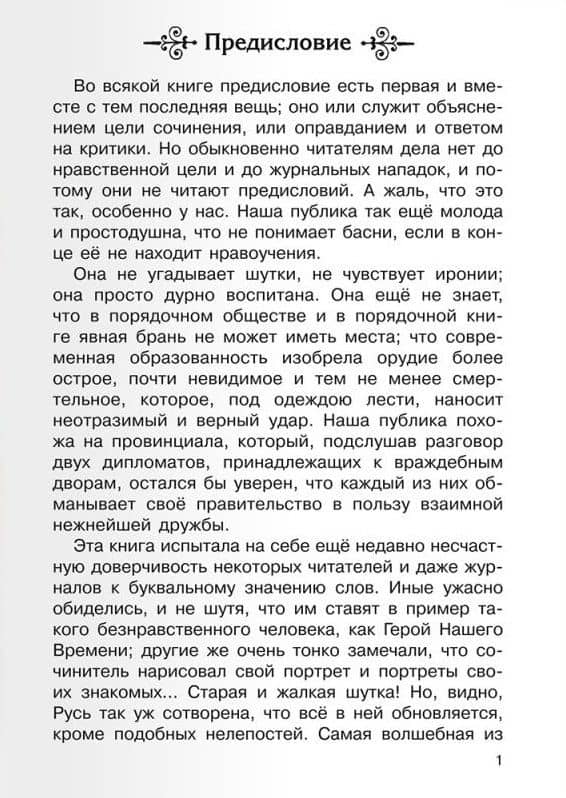 Предисловие

Во всякой книге предисловие есть первая и вместе с тем последняя вещь; оно или служит объяснением цели сочинения, или оправданием и ответом на критики. Но обыкновенно читателям дела нет до нравственной цели и до журнальных нападок, и потому они не читают предисловий. А жаль, что это так, особенно у нас. Наша публика так ещё молода и простодушна, что не понимает басни, если в конце её не находит нравоучения.

Она не угадывает шутки, не чувствует иронии; она просто дурно воспитана. Она ещё не знает, что в порядочном обществе и в порядочной книге явная брань не может иметь места; что современная образованность изобрела орудие более острое, почти невидимое и тем не менее смертельное, которое, под одеждою лести, наносит неотразимый и верный удар. Наша публика похожа на провинциала, который, подслушав разговор двух дипломатов, принадлежащих к враждебным дворам, остался бы уверен, что каждый из них обманывает своё правительство в пользу взаимной нежнейшей дружбы.

Эта книга испытала на себе ещё недавно несчастную доверчивость некоторых читателей и даже журналов к буквальному значению слов. Иные ужасно обиделись, и не шутя, что им ставят в пример такого безнравственного человека, как Герой Нашего Времени; другие же очень тонко замечали, что сочинитель нарисовал свой портрет и портреты своих знакомых... Старая и жалкая шутка! Но, видно, Русь так уж сотворена, что всё в ней обновляется, кроме подобных нелепостей. Самая волшебная из

1